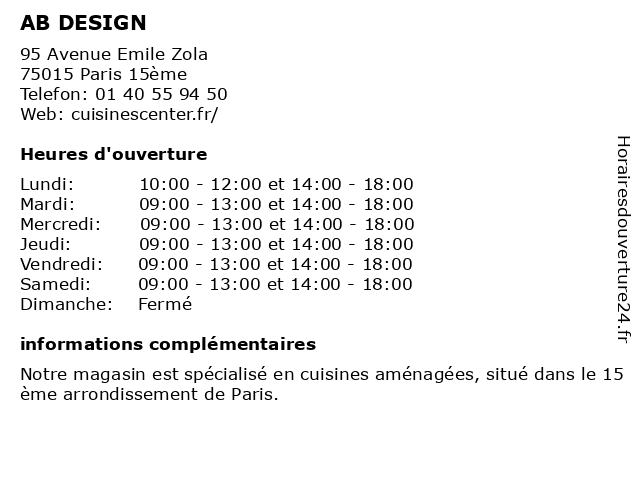 AB DESIGN

95 Avenue Emile Zola
75015 Paris 15ème
Telefon: 01 40 55 94 50
Web: cuisinescenter.fr/

Heures d'ouverture

| | |
|---|---|
| Lundi: | 10:00 - 12:00 et 14:00 - 18:00 |
| Mardi: | 09:00 - 13:00 et 14:00 - 18:00 |
| Mercredi: | 09:00 - 13:00 et 14:00 - 18:00 |
| Jeudi: | 09:00 - 13:00 et 14:00 - 18:00 |
| Vendredi: | 09:00 - 13:00 et 14:00 - 18:00 |
| Samedi: | 09:00 - 13:00 et 14:00 - 18:00 |
| Dimanche: | Fermé |

informations complémentaires

Notre magasin est spécialisé en cuisines aménagées, situé dans le 15 ème arrondissement de Paris.

Horairesdouverture24.fr